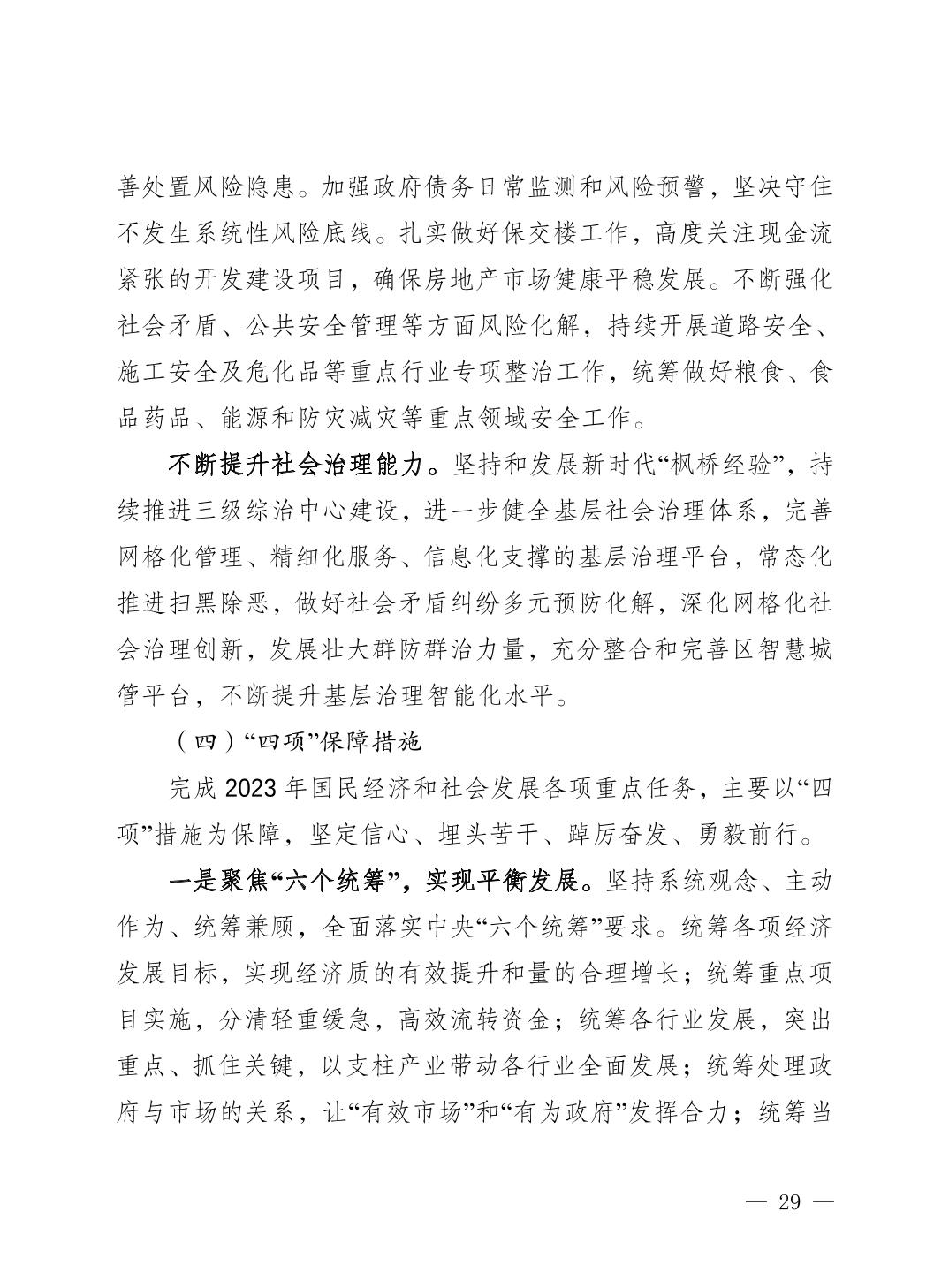 善处置风险隐患。加强政府债务日常监测和风险预警，坚决守住不发生系统性风险底线。扎实做好保交楼工作，高度关注现金流紧张的开发建设项目，确保房地产市场健康平稳发展。不断强化社会矛盾、公共安全管理等方面风险化解，持续开展道路安全、施工安全及危化品等重点行业专项整治工作，统筹做好粮食、食品药品、能源和防灾减灾等重点领域安全工作。

不断提升社会治理能力。坚持和发展新时代“枫桥经验”，持续推进三级综治中心建设，进一步健全基层社会治理体系，完善网格化管理、精细化服务、信息化支撑的基层治理平台，常态化推进扫黑除恶，做好社会矛盾纠纷多元预防化解，深化网格化社会治理创新，发展壮大群防群治力量，充分整合和完善区智慧城管平台，不断提升基层治理智能化水平。

（四）“四项”保障措施

完成 2023 年国民经济和社会发展各项重点任务，主要以“四项”措施为保障，坚定信心、埋头苦干、踔厉奋发、勇毅前行。

一是聚焦“六个统筹”，实现平衡发展。坚持系统观念、主动作为、统筹兼顾，全面落实中央“六个统筹”要求。统筹各项经济发展目标，实现经济质的有效提升和量的合理增长；统筹重点项目实施，分清轻重缓急，高效流转资金；统筹各行业发展，突出重点、抓住关键，以支柱产业带动各行业全面发展；统筹处理政府与市场的关系，让“有效市场”和“有为政府”发挥合力；统筹当

— 29 —